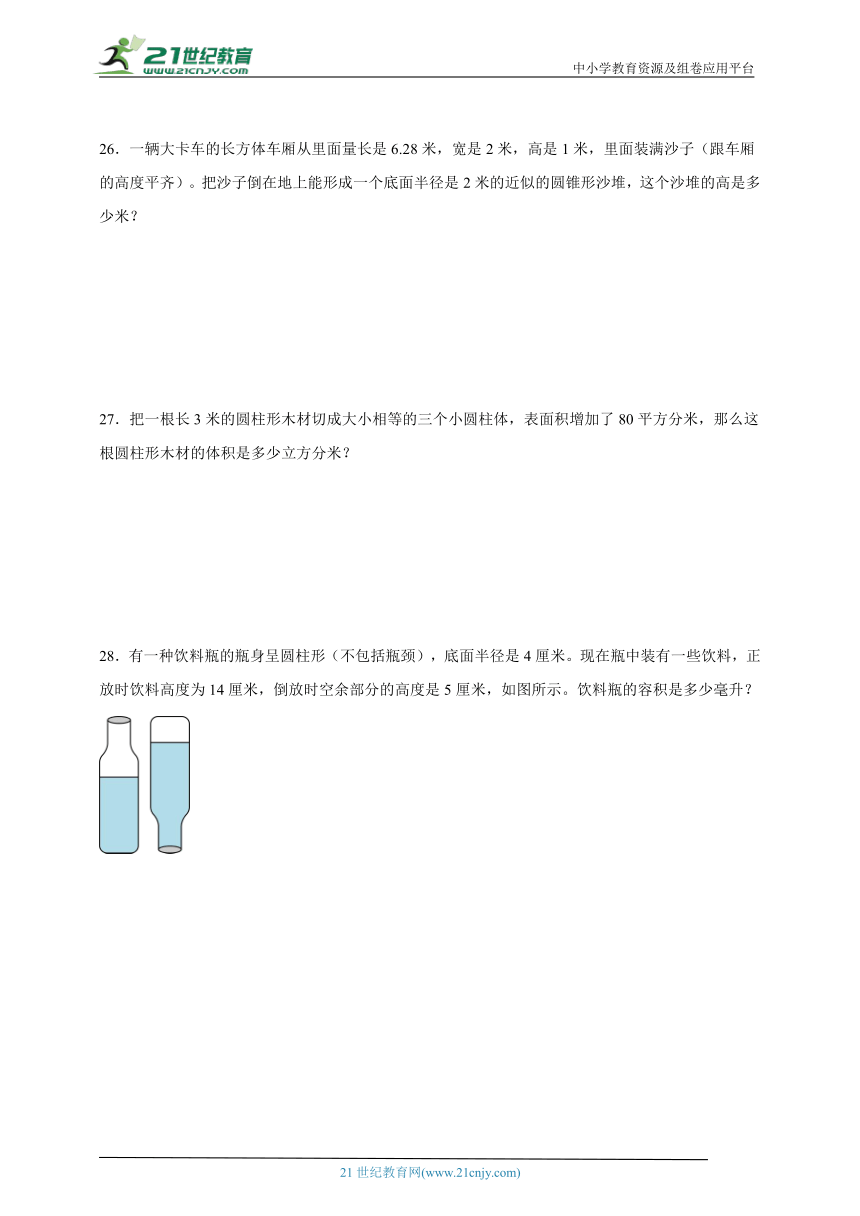 21世纪教育
www.21cnjy.com

中小学教育资源及组卷应用平台

26．一辆大卡车的长方体车厢从里面量长是 6.28 米，宽是 2 米，高是 1 米，里面装满沙子（跟车厢的高度平齐）。把沙子倒在地上能形成一个底面半径是 2 米的近似的圆锥形沙堆，这个沙堆的高是多少米？

27．把一根长 3 米的圆柱形木材切成大小相等的三个小圆柱体，表面积增加了 80 平方分米，那么这根圆柱形木材的体积是多少立方分米？

28．有一种饮料瓶的瓶身呈圆柱形（不包括瓶颈），底面半径是 4 厘米。现在瓶中装有一些饮料，正放时饮料高度为 14 厘米，倒放时空余部分的高度是 5 厘米，如图所示。饮料瓶的容积是多少毫升？

21 世纪教育网(www.21cnjy.com)